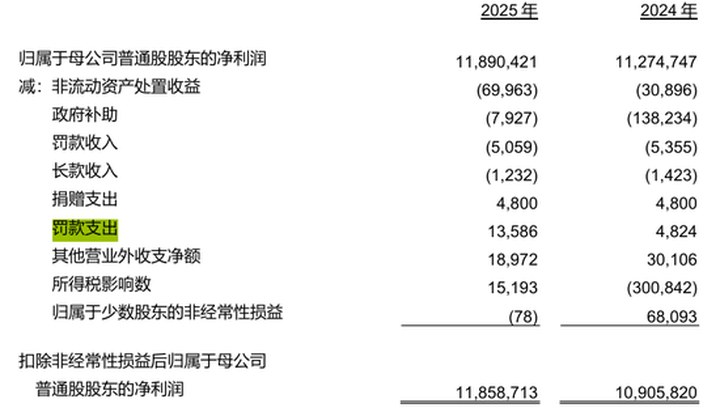 | | 2025 年 | 2024 年 |
|---|---|---|
| 归属于母公司普通股股东的净利润 | 11,890,421 | 11,274,747 |
| 减：非流动资产处置收益 | (69,963) | (30,896) |
| 政府补助 | (7,927) | (138,234) |
| 罚款收入 | (5,059) | (5,355) |
| 长款收入 | (1,232) | (1,423) |
| 捐赠支出 | 4,800 | 4,800 |
| 罚款支出 | 13,586 | 4,824 |
| 其他营业外收支净额 | 18,972 | 30,106 |
| 所得税影响数 | 15,193 | (300,842) |
| 归属于少数股东的非经常性损益 | (78) | 68,093 |
| 扣除非经常性损益后归属于母公司普通股股东的净利润 | 11,858,713 | 10,905,820 |